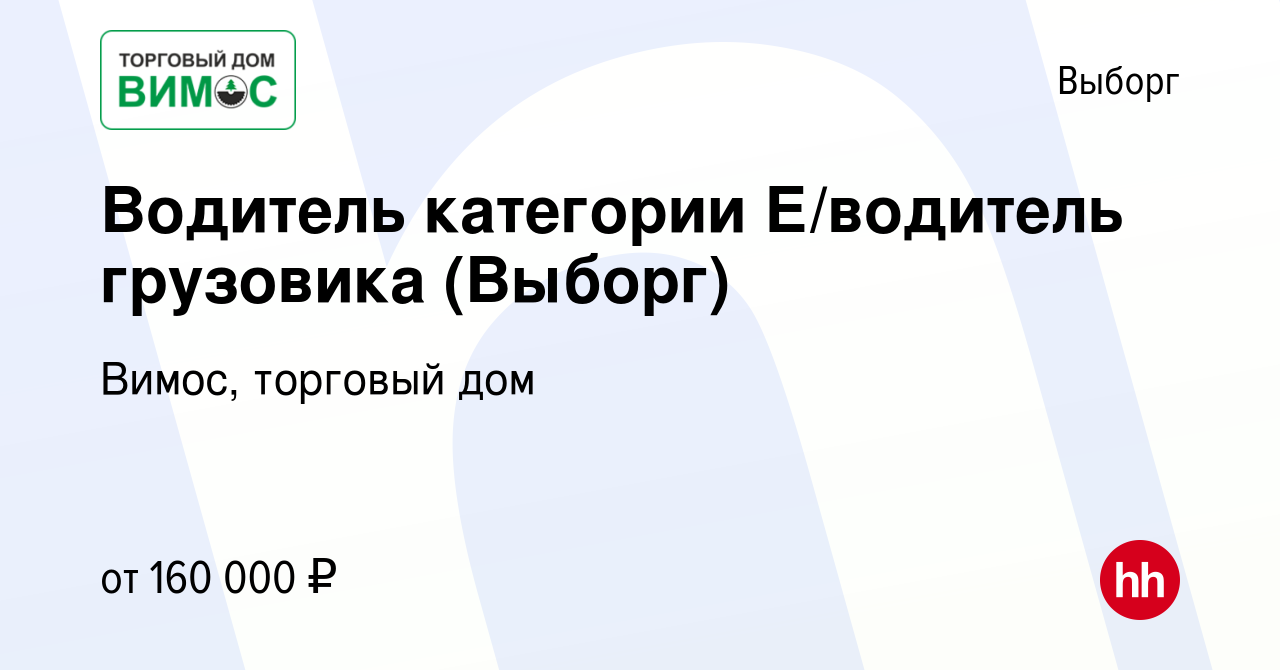 ТОРГОВЫЙ ДОМ
ВИМОС

Выборг

Водитель категории Е/водитель грузовика (Выборг)

Вимос, торговый дом

от 160 000 ₽

hh